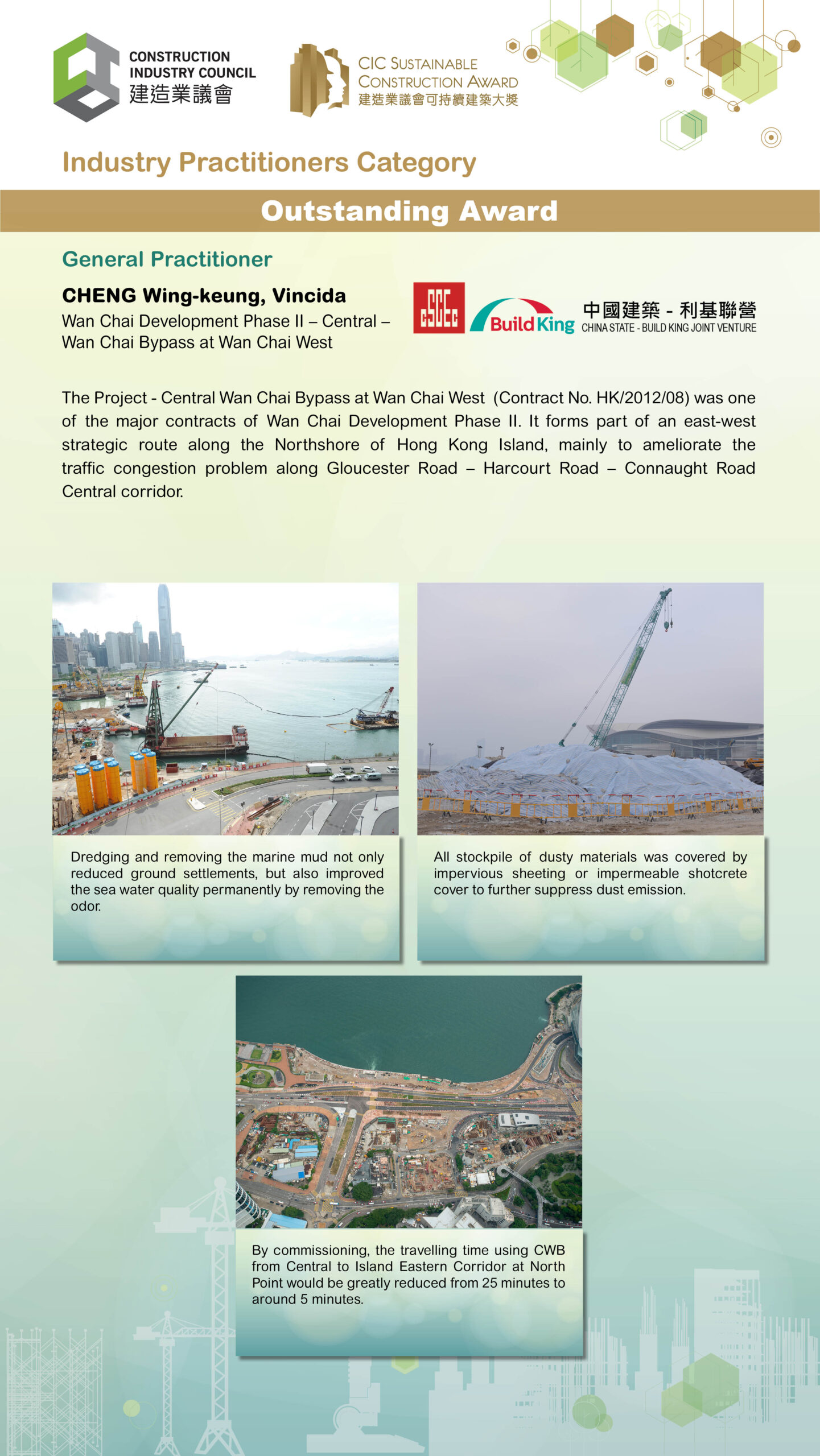 CONSTRUCTION
INDUSTRY COUNCIL
建造業議會

CIC SUSTAINABLE
CONSTRUCTION AWARD
建造業議會可持續建築大獎

Industry Practitioners Category

Outstanding Award

General Practitioner

CHENG Wing-keung, Vincida
Wan Chai Development Phase II – Central – Wan Chai Bypass at Wan Chai West

CSCEC
Build King
中國建築 - 利基聯營
CHINA STATE - BUILD KING JOINT VENTURE

The Project - Central Wan Chai Bypass at Wan Chai West (Contract No. HK/2012/08) was one of the major contracts of Wan Chai Development Phase II. It forms part of an east-west strategic route along the Northshore of Hong Kong Island, mainly to ameliorate the traffic congestion problem along Gloucester Road – Harcourt Road – Connaught Road Central corridor.

Dredging and removing the marine mud not only reduced ground settlements, but also improved the sea water quality permanently by removing the odor.

All stockpile of dusty materials was covered by impervious sheeting or impermeable shotcrete cover to further suppress dust emission.

By commissioning, the travelling time using CWB from Central to Island Eastern Corridor at North Point would be greatly reduced from 25 minutes to around 5 minutes.